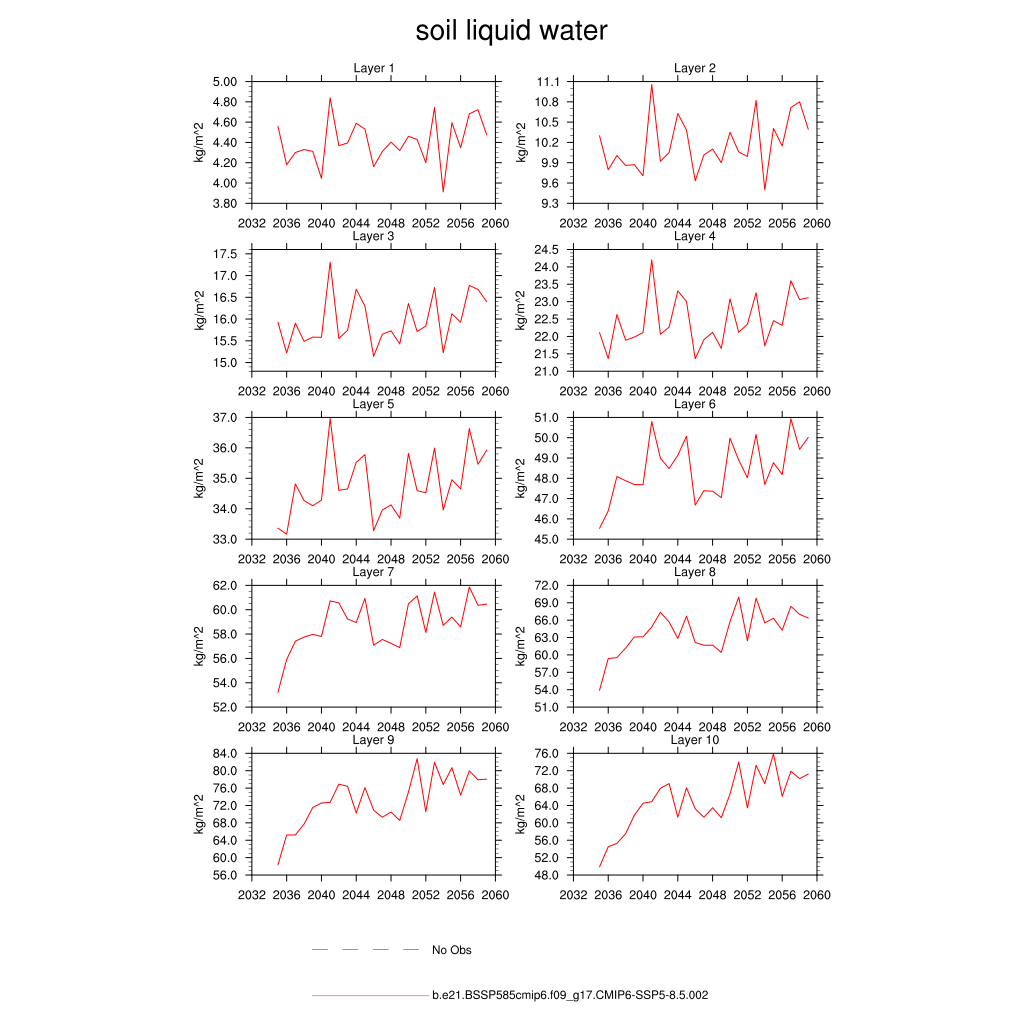 soil liquid water

Layer 1
kg/m^2
5.00
4.80
4.60
4.40
4.20
4.00
3.80
2032 2036 2040 2044 2048 2052 2056 2060

Layer 2
kg/m^2
11.1
10.8
10.5
10.2
9.9
9.6
9.3
2032 2036 2040 2044 2048 2052 2056 2060

Layer 3
kg/m^2
17.5
17.0
16.5
16.0
15.5
15.0
2032 2036 2040 2044 2048 2052 2056 2060

Layer 4
kg/m^2
24.5
24.0
23.5
23.0
22.5
22.0
21.5
21.0
2032 2036 2040 2044 2048 2052 2056 2060

Layer 5
kg/m^2
37.0
36.0
35.0
34.0
33.0
2032 2036 2040 2044 2048 2052 2056 2060

Layer 6
kg/m^2
51.0
50.0
49.0
48.0
47.0
46.0
45.0
2032 2036 2040 2044 2048 2052 2056 2060

Layer 7
kg/m^2
62.0
60.0
58.0
56.0
54.0
52.0
2032 2036 2040 2044 2048 2052 2056 2060

Layer 8
kg/m^2
72.0
69.0
66.0
63.0
60.0
57.0
54.0
51.0
2032 2036 2040 2044 2048 2052 2056 2060

Layer 9
kg/m^2
84.0
80.0
76.0
72.0
68.0
64.0
60.0
56.0
2032 2036 2040 2044 2048 2052 2056 2060

Layer 10
kg/m^2
76.0
72.0
68.0
64.0
60.0
56.0
52.0
48.0
2032 2036 2040 2044 2048 2052 2056 2060

No Obs

b.e21.BSSP585cmip6.f09_g17.CMIP6-SSP5-8.5.002